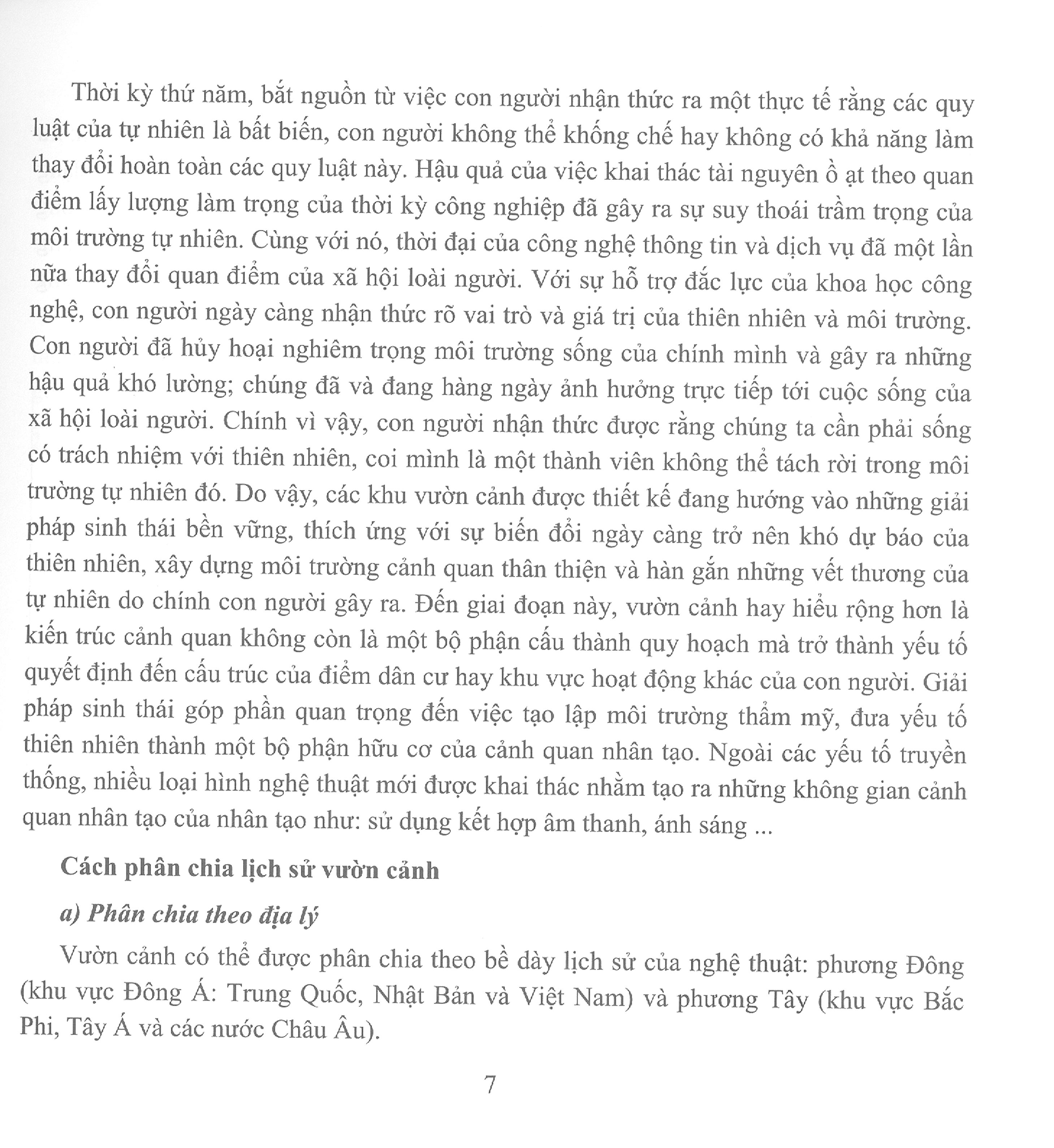 Thời kỳ thứ năm, bắt nguồn từ việc con người nhận thức ra một thực tế rằng các quy luật của tự nhiên là bất biến, con người không thể khống chế hay không có khả năng làm thay đổi hoàn toàn các quy luật này. Hậu quả của việc khai thác tài nguyên ồ ạt theo quan điểm lấy lượng làm trọng của thời kỳ công nghiệp đã gây ra sự suy thoái trầm trọng của môi trường tự nhiên. Cùng với nó, thời đại của công nghệ thông tin và dịch vụ đã một lần nữa thay đổi quan điểm của xã hội loài người. Với sự hỗ trợ đắc lực của khoa học công nghệ, con người ngày càng nhận thức rõ vai trò và giá trị của thiên nhiên và môi trường. Con người đã hủy hoại nghiêm trọng môi trường sống của chính mình và gây ra những hậu quả khó lường; chúng đã và đang hàng ngày ảnh hưởng trực tiếp tới cuộc sống của xã hội loài người. Chính vì vậy, con người nhận thức được rằng chúng ta cần phải sống có trách nhiệm với thiên nhiên, coi mình là một thành viên không thể tách rời trong môi trường tự nhiên đó. Do vậy, các khu vườn cảnh được thiết kế đang hướng vào những giải pháp sinh thái bền vững, thích ứng với sự biến đổi ngày càng trở nên khó dự báo của thiên nhiên, xây dựng môi trường cảnh quan thân thiện và hàn gắn những vết thương của tự nhiên do chính con người gây ra. Đến giai đoạn này, vườn cảnh hay hiểu rộng hơn là kiến trúc cảnh quan không còn là một bộ phận cấu thành quy hoạch mà trở thành yếu tố quyết định đến cấu trúc của điểm dân cư hay khu vực hoạt động khác của con người. Giải pháp sinh thái góp phần quan trọng đến việc tạo lập môi trường thẩm mỹ, đưa yếu tố thiên nhiên thành một bộ phận hữu cơ của cảnh quan nhân tạo. Ngoài các yếu tố truyền thống, nhiều loại hình nghệ thuật mới được khai thác nhằm tạo ra những không gian cảnh quan nhân tạo của nhân tạo như: sử dụng kết hợp âm thanh, ánh sáng ...

Cách phân chia lịch sử vườn cảnh

a) Phân chia theo địa lý

Vườn cảnh có thể được phân chia theo bề dày lịch sử của nghệ thuật: phương Đông (khu vực Đông Á: Trung Quốc, Nhật Bản và Việt Nam) và phương Tây (khu vực Bắc Phi, Tây Á và các nước Châu Âu).

7